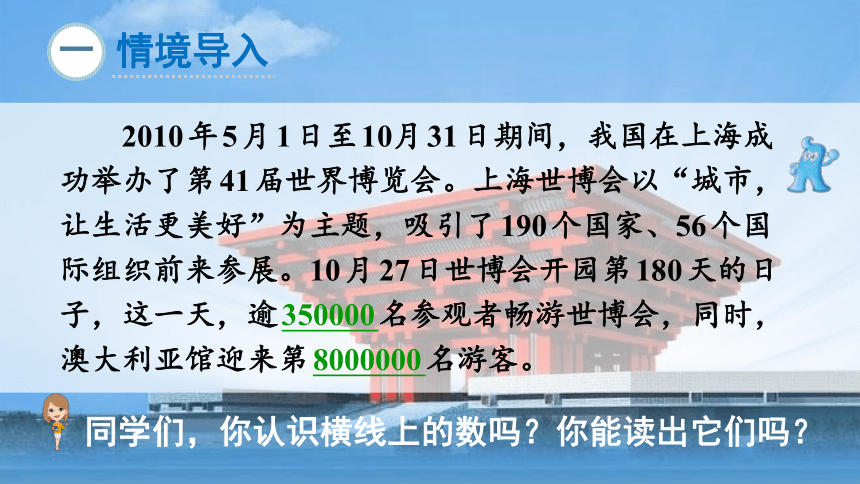 一 情境导入

2010年5月1日至10月31日期间，我国在上海成功举办了第41届世界博览会。上海世博会以“城市，让生活更美好”为主题，吸引了190个国家、56个国际组织前来参展。10月27日世博会开园第180天的日子，这一天，逾350000名参观者畅游世博会，同时，澳大利亚馆迎来第8000000名游客。

同学们，你认识横线上的数吗？你能读出它们吗？